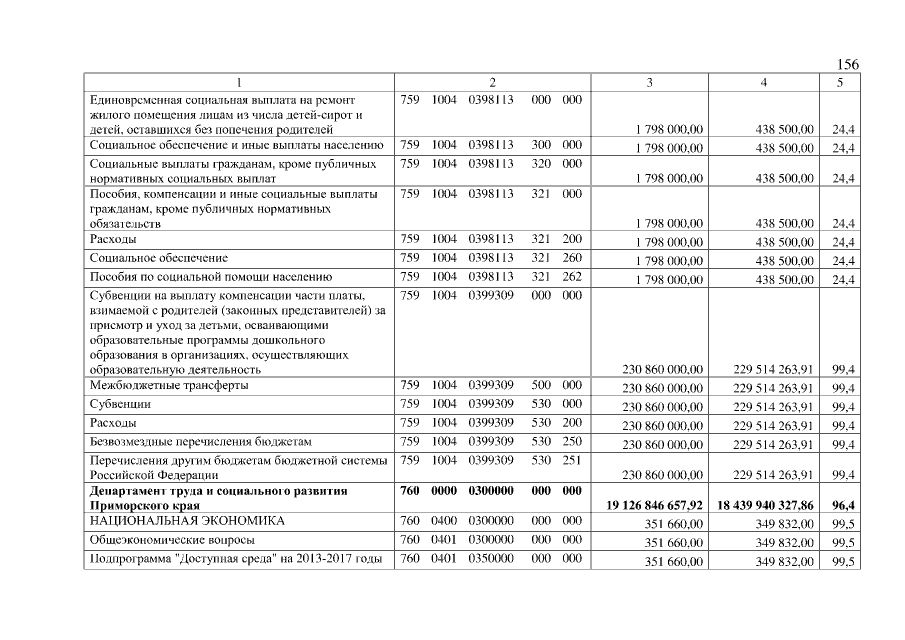 156

| 1 | 2 | 3 | 4 | 5 |
|---|---|---|---|---|
| Единовременная социальная выплата на ремонт жилого помещения лицам из числа детей-сирот и детей, оставшихся без попечения родителей | 759 1004 0398113 000 000 | 1 798 000,00 | 438 500,00 | 24,4 |
| Социальное обеспечение и иные выплаты населению | 759 1004 0398113 300 000 | 1 798 000,00 | 438 500,00 | 24,4 |
| Социальные выплаты гражданам, кроме публичных нормативных социальных выплат | 759 1004 0398113 320 000 | 1 798 000,00 | 438 500,00 | 24,4 |
| Пособия, компенсации и иные социальные выплаты гражданам, кроме публичных нормативных обязательств | 759 1004 0398113 321 000 | 1 798 000,00 | 438 500,00 | 24,4 |
| Расходы | 759 1004 0398113 321 200 | 1 798 000,00 | 438 500,00 | 24,4 |
| Социальное обеспечение | 759 1004 0398113 321 260 | 1 798 000,00 | 438 500,00 | 24,4 |
| Пособия по социальной помощи населению | 759 1004 0398113 321 262 | 1 798 000,00 | 438 500,00 | 24,4 |
| Субвенции на выплату компенсации части платы, взимаемой с родителей (законных представителей) за присмотр и уход за детьми, осваивающими образовательные программы дошкольного образования в организациях, осуществляющих образовательную деятельность | 759 1004 0399309 000 000 | 230 860 000,00 | 229 514 263,91 | 99,4 |
| Межбюджетные трансферты | 759 1004 0399309 500 000 | 230 860 000,00 | 229 514 263,91 | 99,4 |
| Субвенции | 759 1004 0399309 530 000 | 230 860 000,00 | 229 514 263,91 | 99,4 |
| Расходы | 759 1004 0399309 530 200 | 230 860 000,00 | 229 514 263,91 | 99,4 |
| Безвозмездные перечисления бюджетам | 759 1004 0399309 530 250 | 230 860 000,00 | 229 514 263,91 | 99,4 |
| Перечисления другим бюджетам бюджетной системы Российской Федерации | 759 1004 0399309 530 251 | 230 860 000,00 | 229 514 263,91 | 99,4 |
| **Департамент труда и социального развития Приморского края** | **760 0000 0300000 000 000** | **19 126 846 657,92** | **18 439 940 327,86** | **96,4** |
| НАЦИОНАЛЬНАЯ ЭКОНОМИКА | 760 0400 0300000 000 000 | 351 660,00 | 349 832,00 | 99,5 |
| Общеэкономические вопросы | 760 0401 0300000 000 000 | 351 660,00 | 349 832,00 | 99,5 |
| Подпрограмма "Доступная среда" на 2013-2017 годы | 760 0401 0350000 000 000 | 351 660,00 | 349 832,00 | 99,5 |